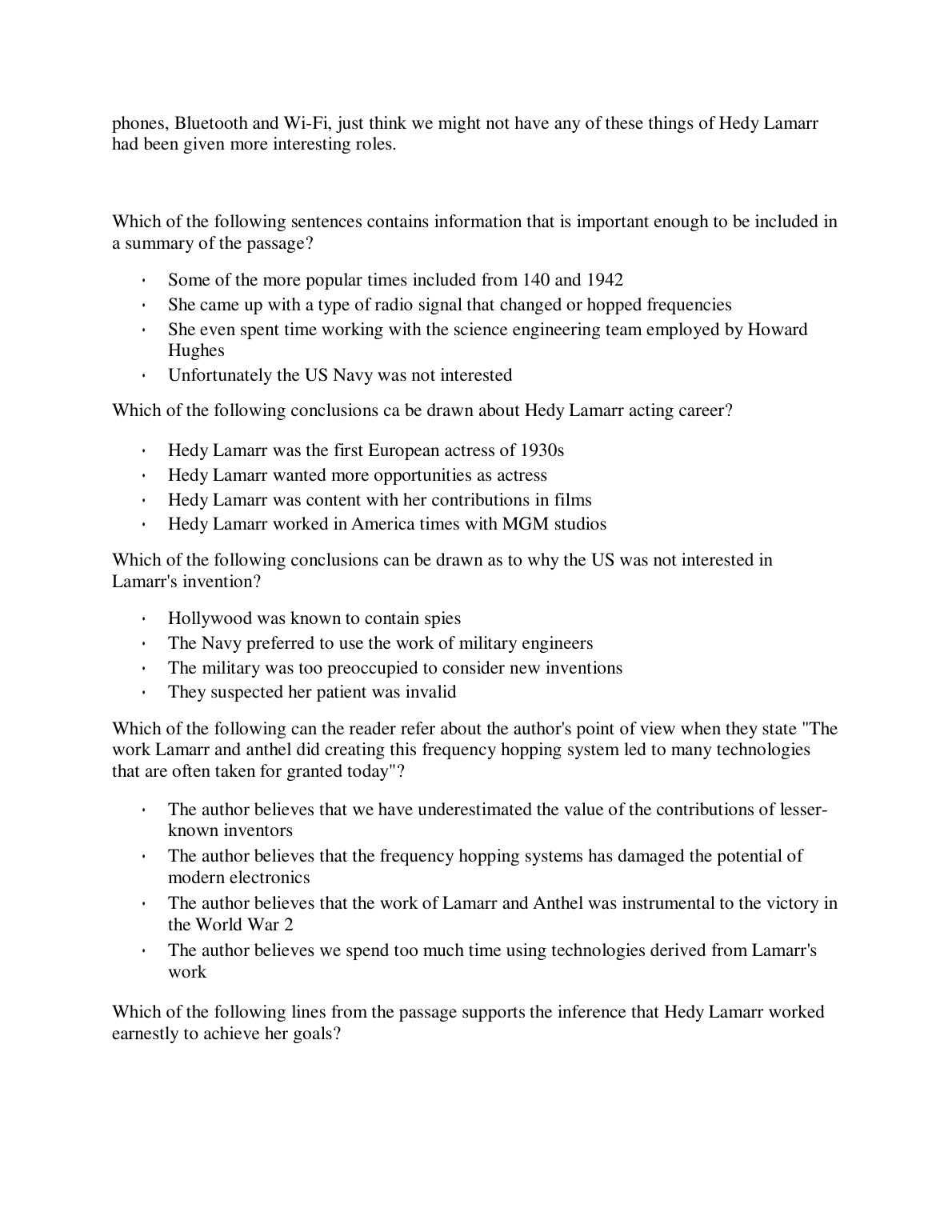 phones, Bluetooth and Wi-Fi, just think we might not have any of these things of Hedy Lamarr had been given more interesting roles.

Which of the following sentences contains information that is important enough to be included in a summary of the passage?

- Some of the more popular times included from 140 and 1942
- She came up with a type of radio signal that changed or hopped frequencies
- She even spent time working with the science engineering team employed by Howard Hughes
- Unfortunately the US Navy was not interested

Which of the following conclusions ca be drawn about Hedy Lamarr acting career?

- Hedy Lamarr was the first European actress of 1930s
- Hedy Lamarr wanted more opportunities as actress
- Hedy Lamarr was content with her contributions in films
- Hedy Lamarr worked in America times with MGM studios

Which of the following conclusions can be drawn as to why the US was not interested in Lamarr's invention?

- Hollywood was known to contain spies
- The Navy preferred to use the work of military engineers
- The military was too preoccupied to consider new inventions
- They suspected her patient was invalid

Which of the following can the reader refer about the author's point of view when they state "The work Lamarr and anthel did creating this frequency hopping system led to many technologies that are often taken for granted today"?

- The author believes that we have underestimated the value of the contributions of lesser-known inventors
- The author believes that the frequency hopping systems has damaged the potential of modern electronics
- The author believes that the work of Lamarr and Anthel was instrumental to the victory in the World War 2
- The author believes we spend too much time using technologies derived from Lamarr's work

Which of the following lines from the passage supports the inference that Hedy Lamarr worked earnestly to achieve her goals?